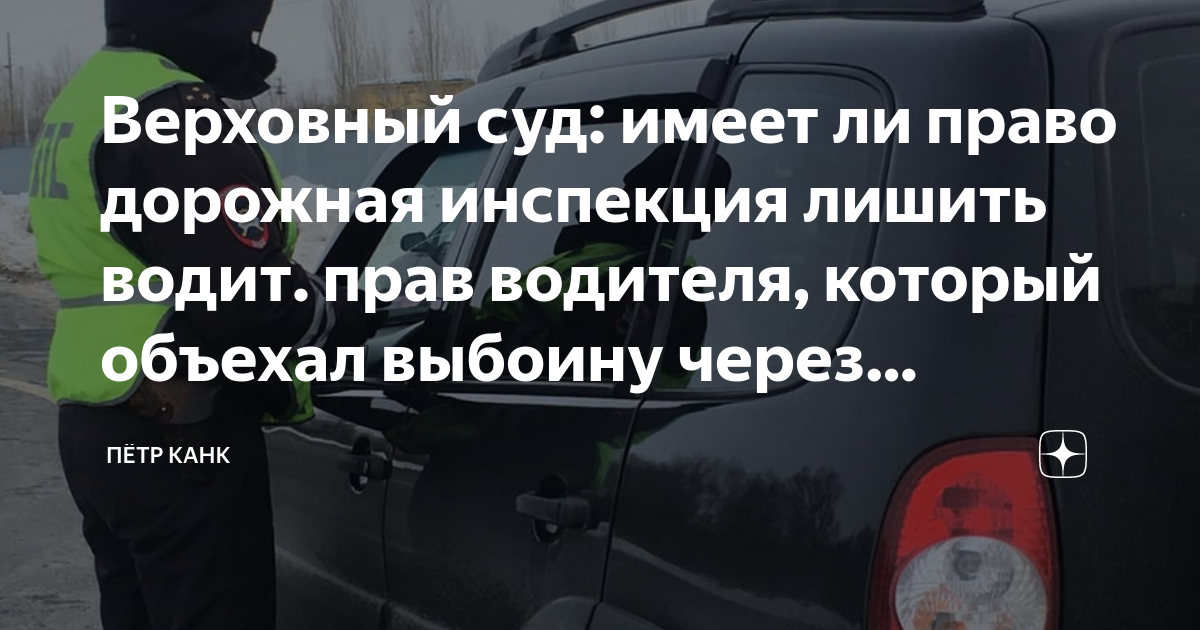 Верховный суд: имеет ли право дорожная инспекция лишить водит. прав водителя, который объехал выбоину через...

ПЁТР КАНК